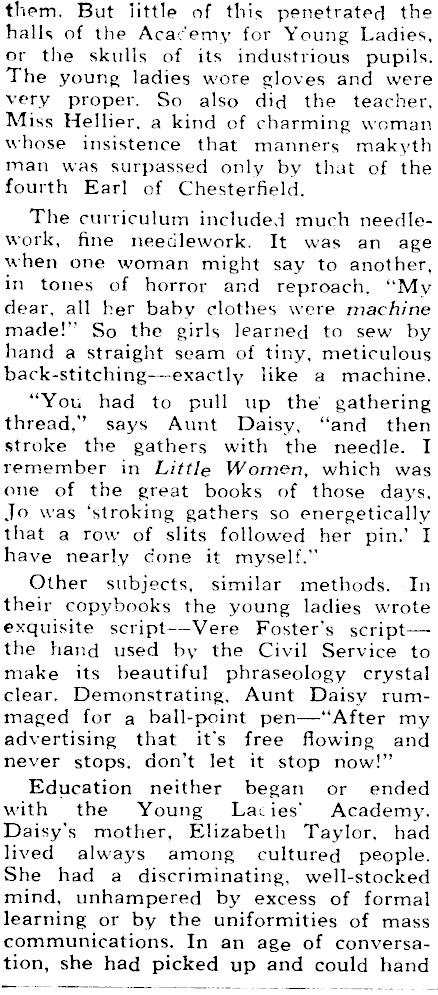 them. But little of this penetrated the halls of the Academy for Young Ladies, or the skulls of its industrious pupils. The young ladies wore gloves and were very proper. So also did the teacher, Miss Hellier, a kind of charming woman whose insistence that manners makyth man was surpassed only by that of the fourth Earl of Chesterfield.

The curriculum included much needlework, fine needlework. It was an age when one woman might say to another, in tones of horror and reproach, "My dear, all her baby clothes were machine made!" So the girls learned to sew by hand a straight seam of tiny, meticulous back-stitching—exactly like a machine.

"You had to pull up the gathering thread," says Aunt Daisy, "and then stroke the gathers with the needle. I remember in Little Women, which was one of the great books of those days, Jo was 'stroking gathers so energetically that a row of slits followed her pin.' I have nearly done it myself."

Other subjects, similar methods. In their copybooks the young ladies wrote exquisite script—Vere Foster's script—the hand used by the Civil Service to make its beautiful phraseology crystal clear. Demonstrating, Aunt Daisy rummaged for a ball-point pen—"After my advertising that it's free flowing and never stops, don't let it stop now!"

Education neither began or ended with the Young Ladies' Academy. Daisy's mother, Elizabeth Taylor, had lived always among cultured people. She had a discriminating, well-stocked mind, unhampered by excess of formal learning or by the uniformities of mass communications. In an age of conversation, she had picked up and could hand